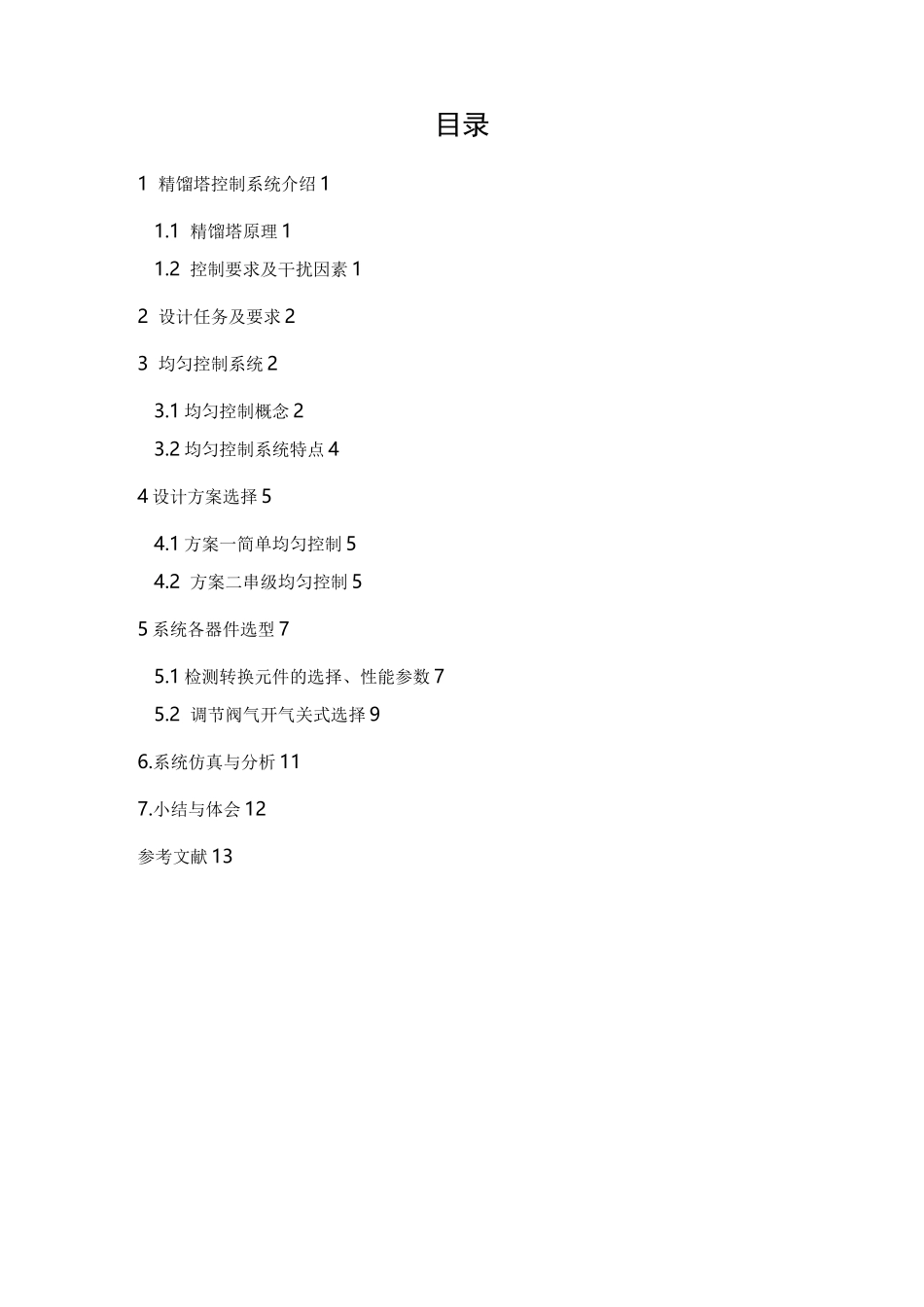 目录

1 精馏塔控制系统介绍 1

1.1 精馏塔原理 1

1.2 控制要求及干扰因素 1

2 设计任务及要求 2

3 均匀控制系统 2

3.1 均匀控制概念 2

3.2 均匀控制系统特点 4

4 设计方案选择 5

4.1 方案一简单均匀控制 5

4.2 方案二串级均匀控制 5

5 系统各器件选型 7

5.1 检测转换元件的选择、性能参数 7

5.2 调节阀气开气关式选择 9

6.系统仿真与分析 11

7.小结与体会 12

参考文献 13